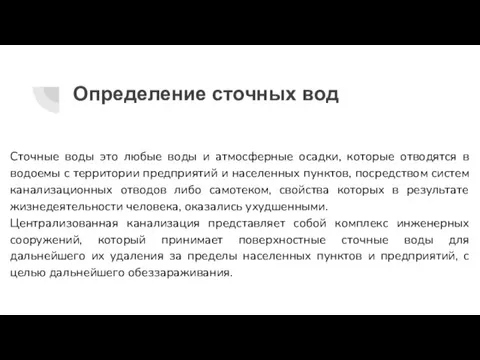 Определение сточных вод

Сточные воды это любые воды и атмосферные осадки, которые отводятся в водоемы с территории предприятий и населенных пунктов, посредством систем канализационных отводов либо самотеком, свойства которых в результате жизнедеятельности человека, оказались ухудшенными.
Централизованная канализация представляет собой комплекс инженерных сооружений, который принимает поверхностные сточные воды для дальнейшего их удаления за пределы населенных пунктов и предприятий, с целью дальнейшего обеззараживания.